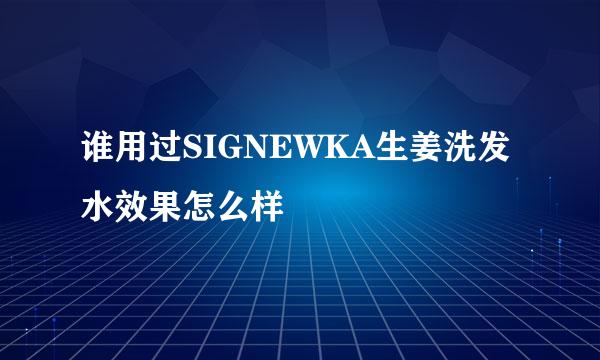 谁用过SIGNEWKA生姜洗发水效果怎么样